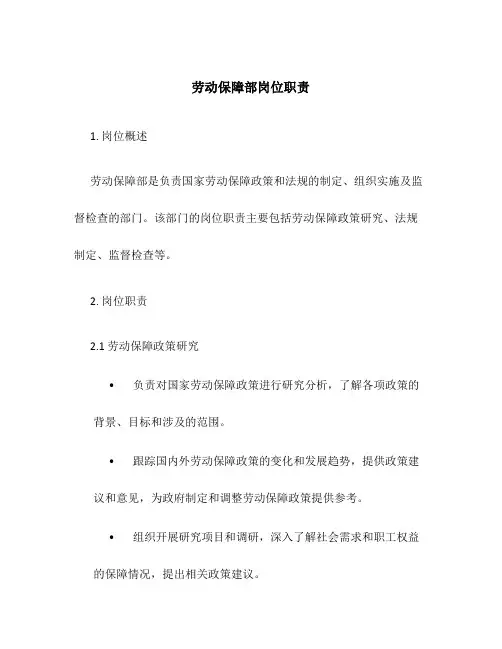 劳动保障部岗位职责

1. 岗位概述

劳动保障部是负责国家劳动保障政策和法规的制定、组织实施及监督检查的部门。该部门的岗位职责主要包括劳动保障政策研究、法规制定、监督检查等。

2. 岗位职责

2.1 劳动保障政策研究

• 负责对国家劳动保障政策进行研究分析，了解各项政策的背景、目标和涉及的范围。

• 跟踪国内外劳动保障政策的变化和发展趋势，提供政策建议和意见，为政府制定和调整劳动保障政策提供参考。

• 组织开展研究项目和调研，深入了解社会需求和职工权益的保障情况，提出相关政策建议。